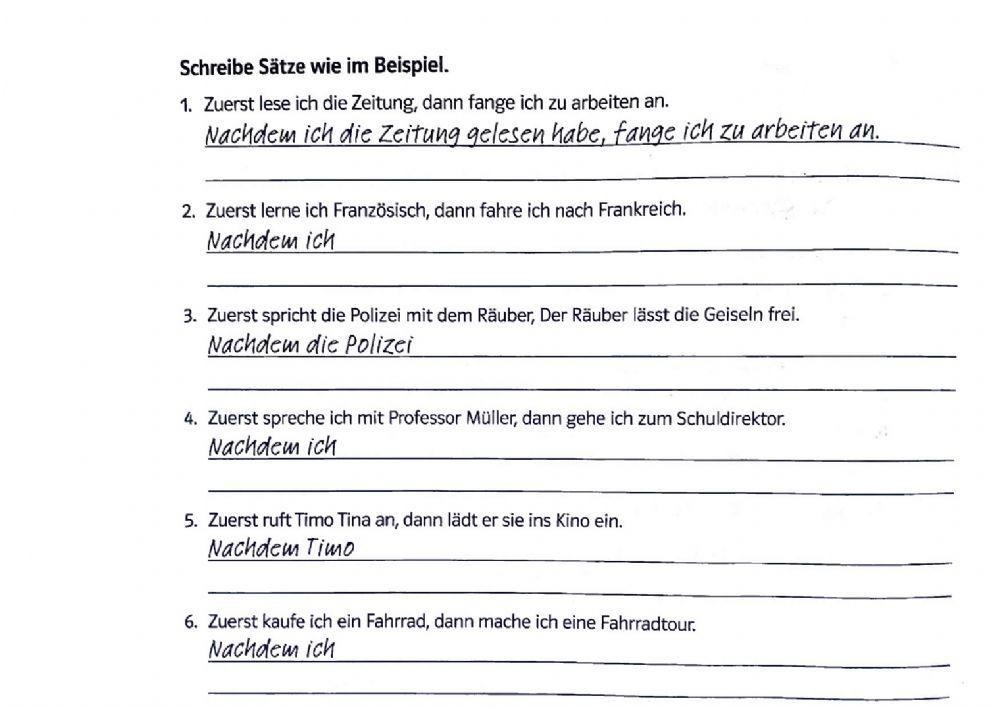 **Schreibe Sätze wie im Beispiel.**

1. Zuerst lese ich die Zeitung, dann fange ich zu arbeiten an.
Nachdem ich die Zeitung gelesen habe, fange ich zu arbeiten an.

2. Zuerst lerne ich Französisch, dann fahre ich nach Frankreich.
Nachdem ich

3. Zuerst spricht die Polizei mit dem Räuber, Der Räuber lässt die Geiseln frei.
Nachdem die Polizei

4. Zuerst spreche ich mit Professor Müller, dann gehe ich zum Schuldirektor.
Nachdem ich

5. Zuerst ruft Timo Tina an, dann lädt er sie ins Kino ein.
Nachdem Timo

6. Zuerst kaufe ich ein Fahrrad, dann mache ich eine Fahrradtour.
Nachdem ich